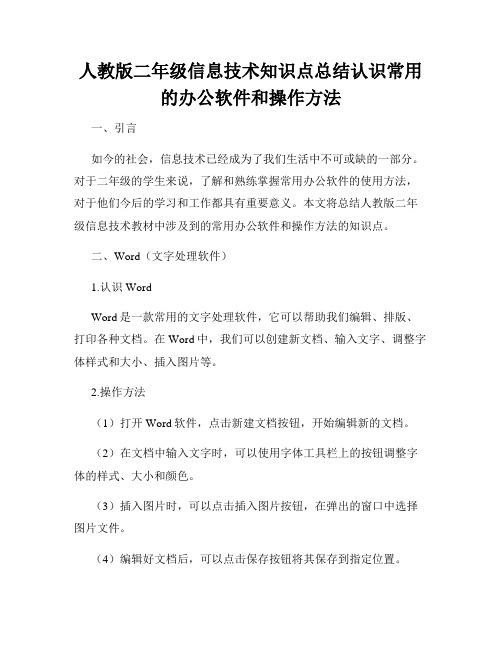 人教版二年级信息技术知识点总结认识常用的办公软件和操作方法

一、引言

如今的社会，信息技术已经成为了我们生活中不可或缺的一部分。对于二年级的学生来说，了解和熟练掌握常用办公软件的使用方法，对于他们今后的学习和工作都具有重要意义。本文将总结人教版二年级信息技术教材中涉及到的常用办公软件和操作方法的知识点。

二、Word（文字处理软件）

1.认识 Word

Word 是一款常用的文字处理软件，它可以帮助我们编辑、排版、打印各种文档。在 Word 中，我们可以创建新文档、输入文字、调整字体样式和大小、插入图片等。

2.操作方法

（1）打开 Word 软件，点击新建文档按钮，开始编辑新的文档。

（2）在文档中输入文字时，可以使用字体工具栏上的按钮调整字体的样式、大小和颜色。

（3）插入图片时，可以点击插入图片按钮，在弹出的窗口中选择图片文件。

（4）编辑好文档后，可以点击保存按钮将其保存到指定位置。